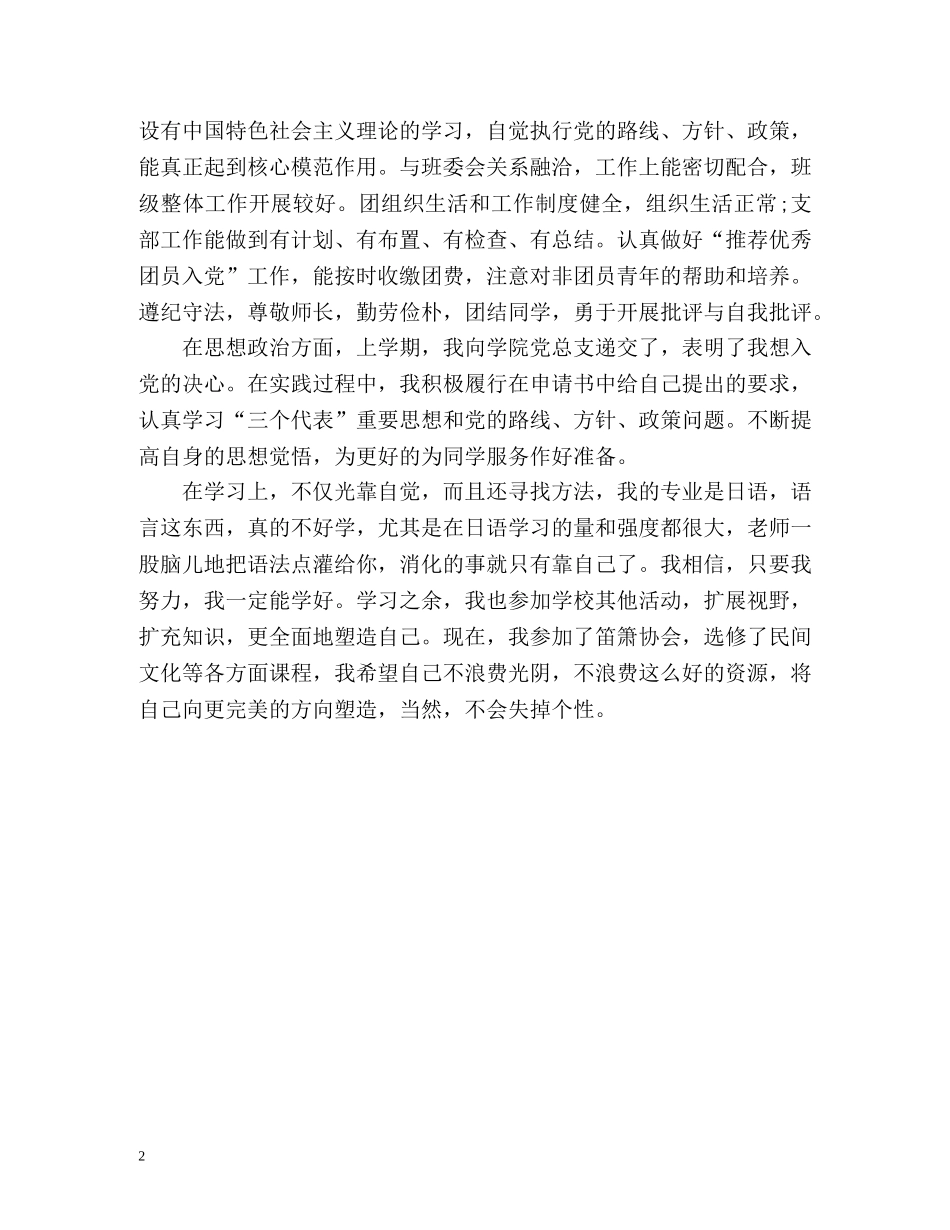 设有中国特色社会主义理论的学习，自觉执行党的路线、方针、政策，能真正起到核心模范作用。与班委会关系融洽，工作上能密切配合，班级整体工作开展较好。团组织生活和工作制度健全，组织生活正常;支部工作能做到有计划、有布置、有检查、有总结。认真做好“推荐优秀团员入党”工作，能按时收缴团费，注意对非团员青年的帮助和培养。遵纪守法，尊敬师长，勤劳俭朴，团结同学，勇于开展批评与自我批评。

在思想政治方面，上学期，我向学院党总支递交了，表明了我想入党的决心。在实践过程中，我积极履行在申请书中给自己提出的要求，认真学习“三个代表”重要思想和党的路线、方针、政策问题。不断提高自身的思想觉悟，为更好的为同学服务作好准备。

在学习上，不仅光靠自觉，而且还寻找方法，我的专业是日语，语言这东西，真的不好学，尤其是在日语学习的量和强度都很大，老师一股脑儿地把语法点灌给你，消化的事就只有靠自己了。我相信，只要我努力，我一定能学好。学习之余，我也参加学校其他活动，扩展视野，扩充知识，更全面地塑造自己。现在，我参加了笛箫协会，选修了民间文化等各方面课程，我希望自己不浪费光阴，不浪费这么好的资源，将自己向更完美的方向塑造，当然，不会失掉个性。

2